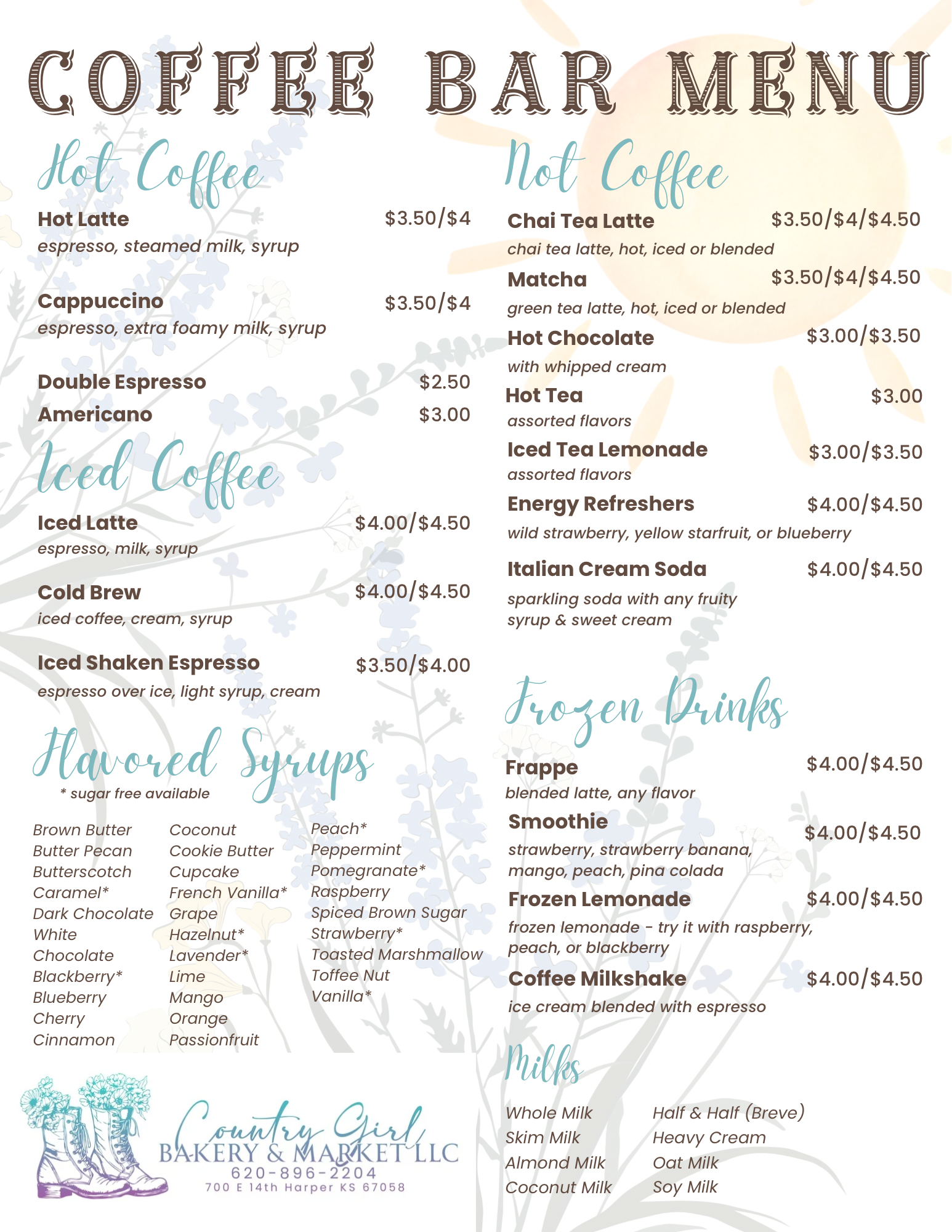 COFFEE BAR MENU

Hot Coffee

Hot Latte $3.50/$4
espresso, steamed milk, syrup

Cappuccino $3.50/$4
espresso, extra foamy milk, syrup

Double Espresso $2.50
Americano $3.00

Iced Coffee

Iced Latte $4.00/$4.50
espresso, milk, syrup

Cold Brew $4.00/$4.50
iced coffee, cream, syrup

Iced Shaken Espresso $3.50/$4.00
espresso over ice, light syrup, cream

Flavored Syrups
* sugar free available

Brown Butter
Butter Pecan
Butterscotch
Caramel*
Dark Chocolate
White Chocolate
Blackberry*
Blueberry
Cherry
Cinnamon

Coconut
Cookie Butter
Cupcake
French Vanilla*
Grape
Hazelnut*
Lavender*
Lime
Mango
Orange
Passionfruit

Peach*
Peppermint
Pomegranate*
Raspberry
Spiced Brown Sugar
Strawberry*
Toasted Marshmallow
Toffee Nut
Vanilla*

Country Girl
BAKERY & MARKET LLC
620-896-2204
700 E 14th Harper KS 67058

Not Coffee

Chai Tea Latte $3.50/$4/$4.50
chai tea latte, hot, iced or blended

Matcha $3.50/$4/$4.50
green tea latte, hot, iced or blended

Hot Chocolate $3.00/$3.50
with whipped cream

Hot Tea $3.00
assorted flavors

Iced Tea Lemonade $3.00/$3.50
assorted flavors

Energy Refreshers $4.00/$4.50
wild strawberry, yellow starfruit, or blueberry

Italian Cream Soda $4.00/$4.50
sparkling soda with any fruity syrup & sweet cream

Frozen Drinks

Frappe $4.00/$4.50
blended latte, any flavor

Smoothie $4.00/$4.50
strawberry, strawberry banana, mango, peach, pina colada

Frozen Lemonade $4.00/$4.50
frozen lemonade - try it with raspberry, peach, or blackberry

Coffee Milkshake $4.00/$4.50
ice cream blended with espresso

Milks

Whole Milk
Skim Milk
Almond Milk
Coconut Milk

Half & Half (Breve)
Heavy Cream
Oat Milk
Soy Milk